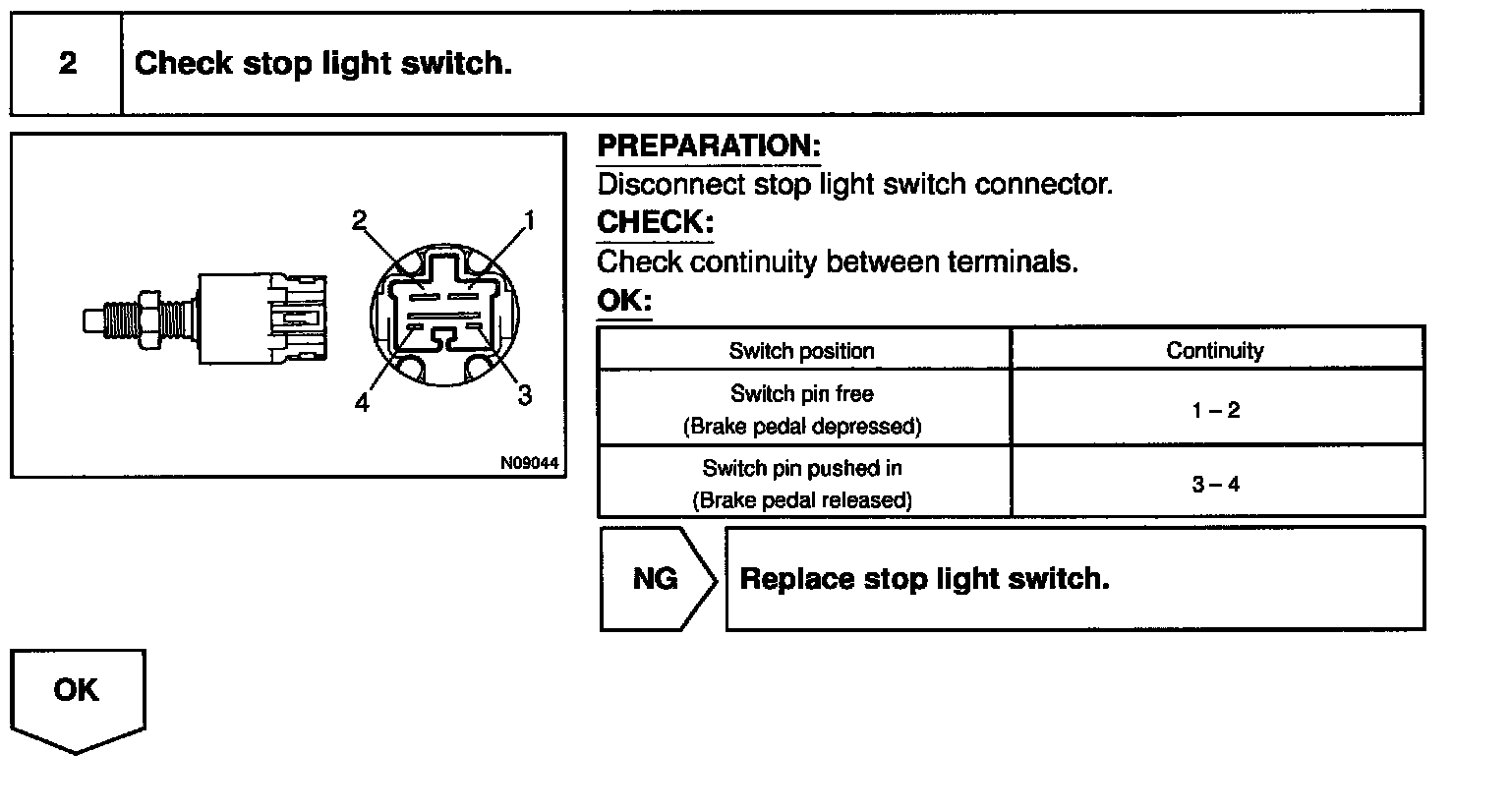 2 Check stop light switch.

2
1
4
3
N09044

PREPARATION:
Disconnect stop light switch connector.
CHECK:
Check continuity between terminals.
OK:

| Switch position | Continuity |
|---|---|
| Switch pin free (Brake pedal depressed) | 1 – 2 |
| Switch pin pushed in (Brake pedal released) | 3 – 4 |

NG Replace stop light switch.

OK